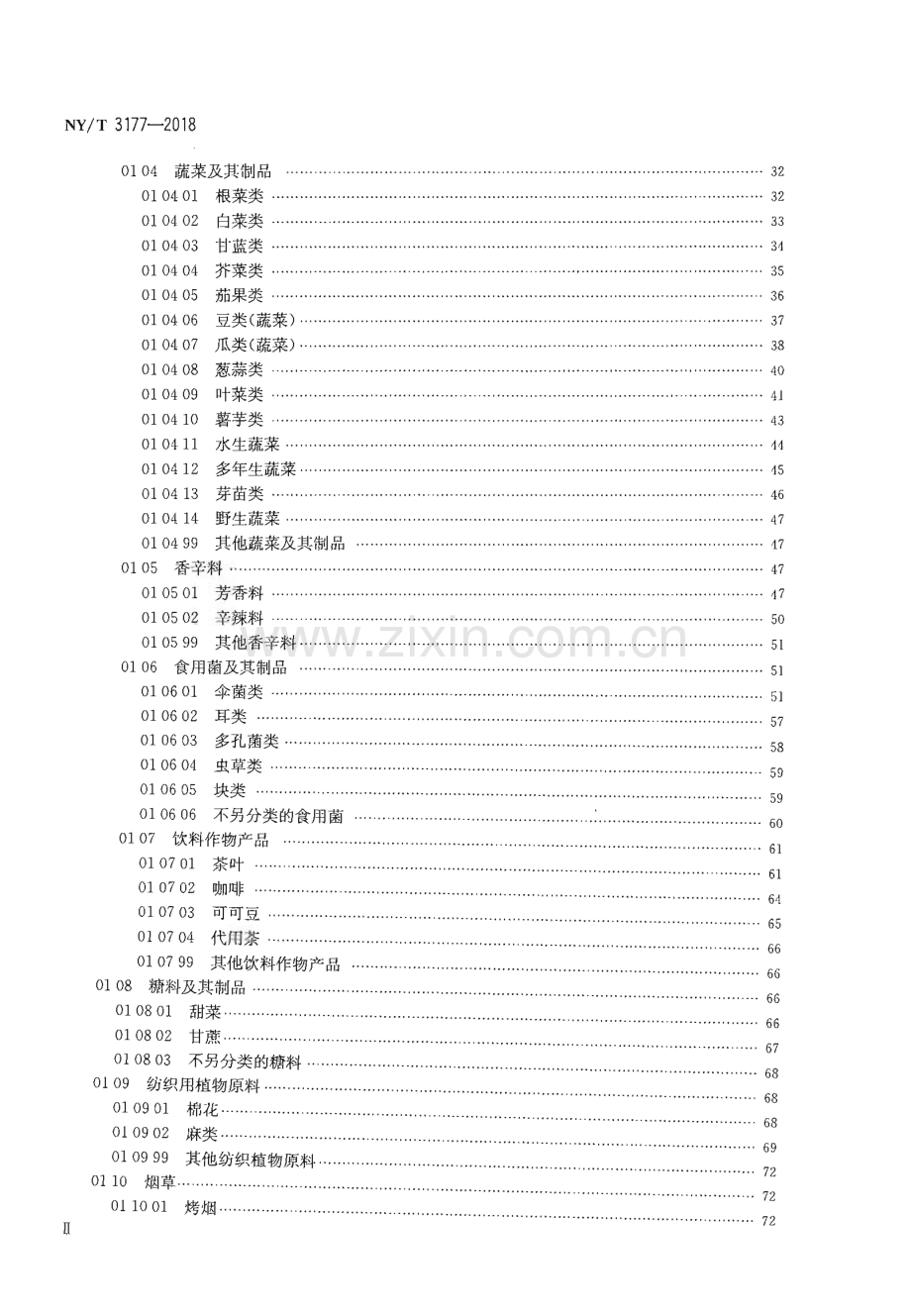 NY/T 3177—2018

01 04 蔬菜及其制品 32
01 04 01 根菜类 32
01 04 02 白菜类 33
01 04 03 甘蓝类 34
01 04 04 芥菜类 35
01 04 05 茄果类 36
01 04 06 豆类(蔬菜) 37
01 04 07 瓜类(蔬菜) 38
01 04 08 葱蒜类 40
01 04 09 叶菜类 41
01 04 10 薯芋类 43
01 04 11 水生蔬菜 44
01 04 12 多年生蔬菜 45
01 04 13 芽苗类 46
01 04 14 野生蔬菜 47
01 04 99 其他蔬菜及其制品 47
01 05 香辛料 47
01 05 01 芳香料 47
01 05 02 辛辣料 50
01 05 99 其他香辛料 51
01 06 食用菌及其制品 51
01 06 01 伞菌类 51
01 06 02 耳类 57
01 06 03 多孔菌类 58
01 06 04 虫草类 59
01 06 05 块类 59
01 06 06 不另分类的食用菌 60
01 07 饮料作物产品 61
01 07 01 茶叶 61
01 07 02 咖啡 64
01 07 03 可可豆 65
01 07 04 代用茶 66
01 07 99 其他饮料作物产品 66
01 08 糖料及其制品 66
01 08 01 甜菜 66
01 08 02 甘蔗 67
01 08 03 不另分类的糖料 68
01 09 纺织用植物原料 68
01 09 01 棉花 68
01 09 02 麻类 69
01 09 99 其他纺织植物原料 72
01 10 烟草 72
01 10 01 烤烟 72

II

www.zixin.com.cn